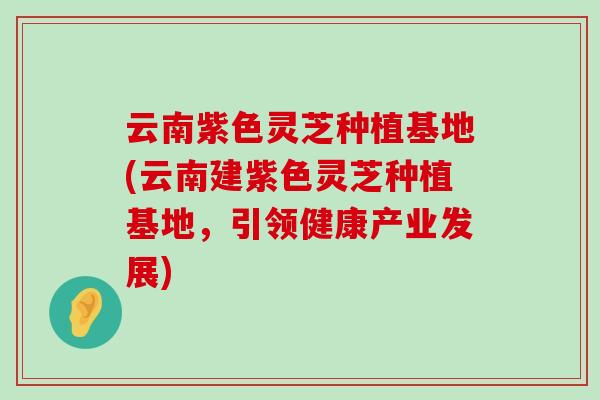 云南紫色灵芝种植基地(云南建紫色灵芝种植基地，引领健康产业发展)